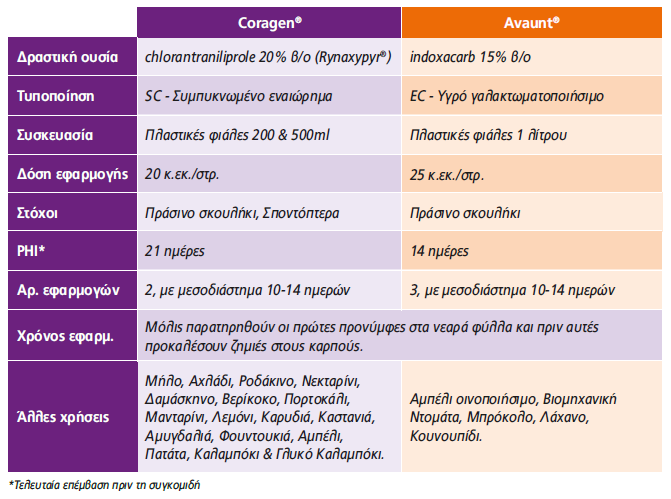 | | Coragen® | Avaunt® |
|---|---|---|
| Δραστική ουσία | chlorantraniliprole 20% β/ο (Rynaxypyr®) | indoxacarb 15% β/ο |
| Τυποποίηση | SC - Συμπυκνωμένο εναιώρημα | EC - Υγρό γαλακτωματοποιήσιμο |
| Συσκευασία | Πλαστικές φιάλες 200 & 500ml | Πλαστικές φιάλες 1 λίτρου |
| Δόση εφαρμογής | 20 κ.εκ./στρ. | 25 κ.εκ./στρ. |
| Στόχοι | Πράσινο σκουλήκι, Σποντόπτερα | Πράσινο σκουλήκι |
| PHI* | 21 ημέρες | 14 ημέρες |
| Αρ. εφαρμογών | 2, με μεσοδιάστημα 10-14 ημερών | 3, με μεσοδιάστημα 10-14 ημερών |
| Χρόνος εφαρμ. | Μόλις παρατηρηθούν οι πρώτες προνύμφες στα νεαρά φύλλα και πριν αυτές προκαλέσουν ζημιές στους καρπούς. | |
| Άλλες χρήσεις | Μήλο, Αχλάδι, Ροδάκινο, Νεκταρίνι, Δαμάσκηνο, Βερίκοκο, Πορτοκάλι, Μανταρίνι, Λεμόνι, Καρυδιά, Καστανιά, Αμυγδαλιά, Φουντουκιά, Αμπέλι, Πατάτα, Καλαμπόκι & Γλυκό Καλαμπόκι. | Αμπέλι οινοποιήσιμο, Βιομηχανική Ντομάτα, Μπρόκολο, Λάχανο, Κουνουπίδι. |

*Τελευταία επέμβαση πριν τη συγκομιδή